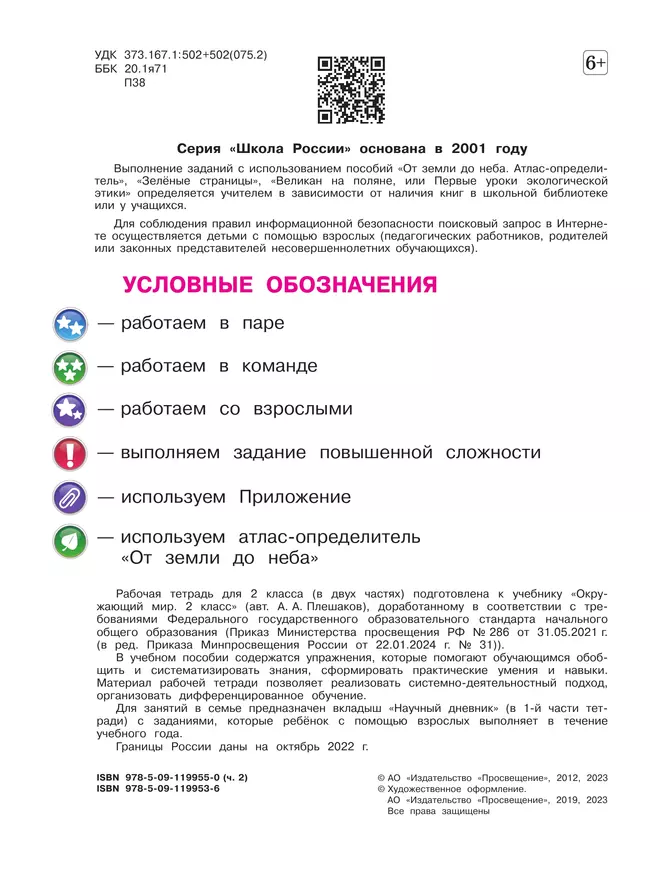 УДК 373.167.1:502+502(075.2)
ББК 20.1я71
П38

6+

Серия «Школа России» основана в 2001 году

Выполнение заданий с использованием пособий «От земли до неба. Атлас-определитель», «Зелёные страницы», «Великан на поляне, или Первые уроки экологической этики» определяется учителем в зависимости от наличия книг в школьной библиотеке или у учащихся.

Для соблюдения правил информационной безопасности поисковый запрос в Интернете осуществляется детьми с помощью взрослых (педагогических работников, родителей или законных представителей несовершеннолетних обучающихся).

УСЛОВНЫЕ ОБОЗНАЧЕНИЯ

— работаем в паре

— работаем в команде

— работаем со взрослыми

— выполняем задание повышенной сложности

— используем Приложение

— используем атлас-определитель «От земли до неба»

Рабочая тетрадь для 2 класса (в двух частях) подготовлена к учебнику «Окружающий мир. 2 класс» (авт. А. А. Плешаков), доработанному в соответствии с требованиями Федерального государственного образовательного стандарта начального общего образования (Приказ Министерства просвещения РФ № 286 от 31.05.2021 г. (в ред. Приказа Минпросвещения России от 22.01.2024 г. № 31)).

В учебном пособии содержатся упражнения, которые помогают обучающимся обобщить и систематизировать знания, сформировать практические умения и навыки. Материал рабочей тетради позволяет реализовать системно-деятельностный подход, организовать дифференцированное обучение.

Для занятий в семье предназначен вкладыш «Научный дневник» (в 1-й части тетради) с заданиями, которые ребёнок с помощью взрослых выполняет в течение учебного года.

Границы России даны на октябрь 2022 г.

ISBN 978-5-09-119955-0 (ч. 2)
ISBN 978-5-09-119953-6

© АО «Издательство «Просвещение», 2012, 2023
© Художественное оформление.
АО «Издательство «Просвещение», 2019, 2023
Все права защищены